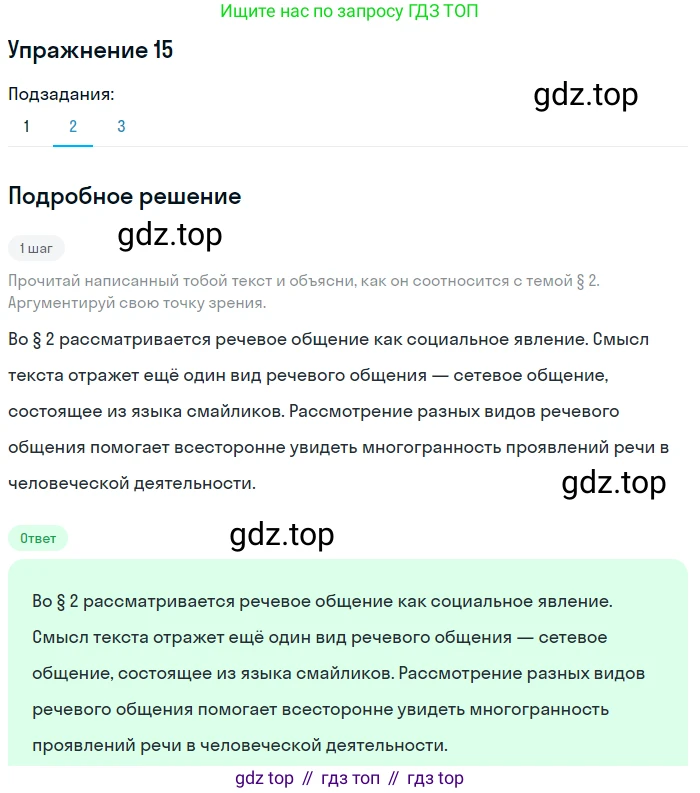 Ищите нас по запросу ГДЗ ТОП

Упражнение 15

Подзадания:

gdz.top

1 2 3

Подробное решение

gdz.top

1 шаг

Прочитай написанный тобой текст и объясни, как он соотносится с темой § 2. Аргументируй свою точку зрения.

Во § 2 рассматривается речевое общение как социальное явление. Смысл текста отражет ещё один вид речевого общения — сетевое общение, состоящее из языка смайликов. Рассмотрение разных видов речевого общения помогает всесторонне увидеть многогранность проявлений речи в человеческой деятельности.

gdz.top

Ответ

gdz.top

Во § 2 рассматривается речевое общение как социальное явление. Смысл текста отражет ещё один вид речевого общения — сетевое общение, состоящее из языка смайликов. Рассмотрение разных видов речевого общения помогает всесторонне увидеть многогранность проявлений речи в человеческой деятельности.

gdz top // гдз топ // гдз top